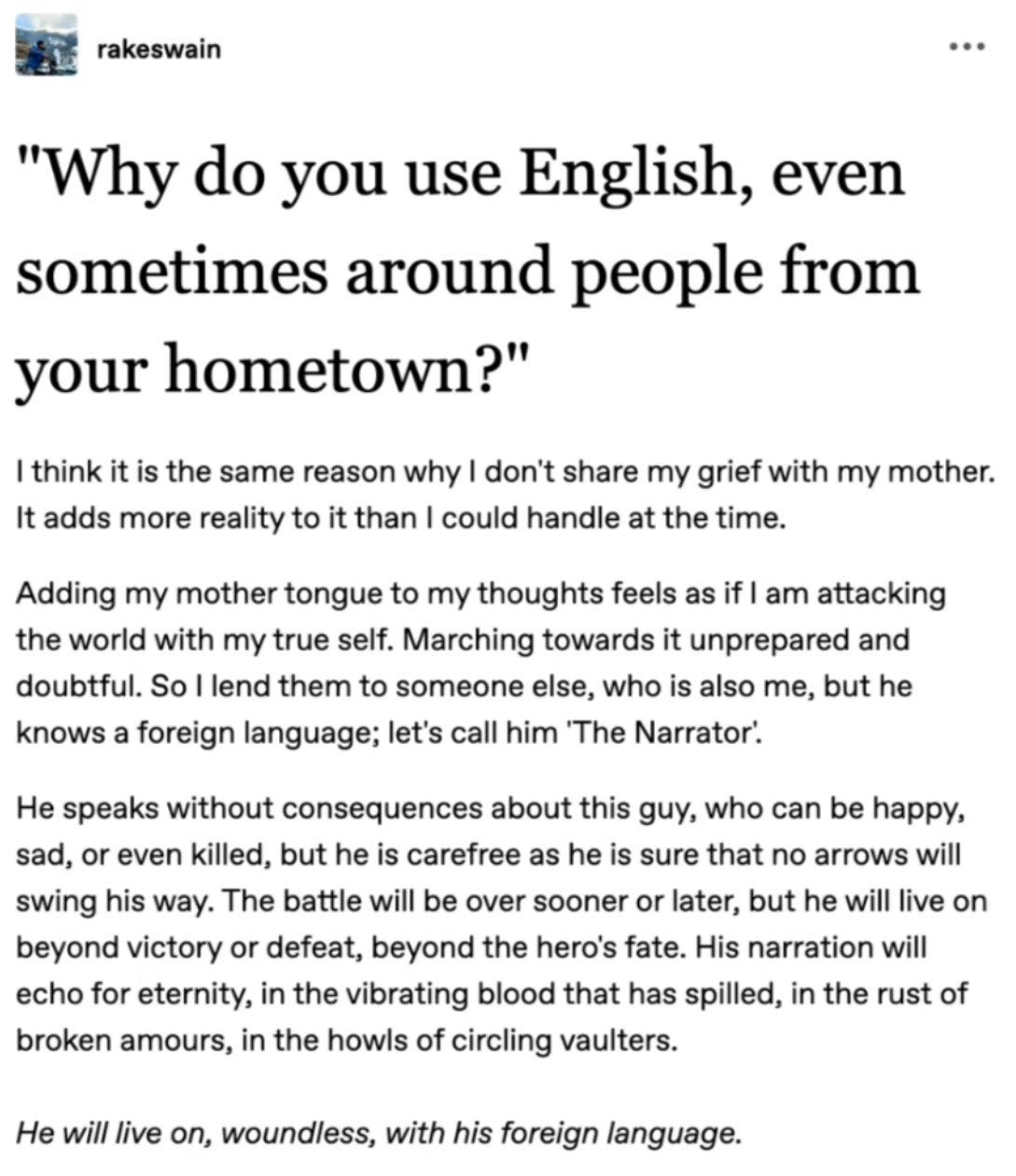 rakeswain

...

"Why do you use English, even sometimes around people from your hometown?"

I think it is the same reason why I don't share my grief with my mother. It adds more reality to it than I could handle at the time.

Adding my mother tongue to my thoughts feels as if I am attacking the world with my true self. Marching towards it unprepared and doubtful. So I lend them to someone else, who is also me, but he knows a foreign language; let's call him 'The Narrator'.

He speaks without consequences about this guy, who can be happy, sad, or even killed, but he is carefree as he is sure that no arrows will swing his way. The battle will be over sooner or later, but he will live on beyond victory or defeat, beyond the hero's fate. His narration will echo for eternity, in the vibrating blood that has spilled, in the rust of broken amours, in the howls of circling vaulters.

He will live on, woundless, with his foreign language.